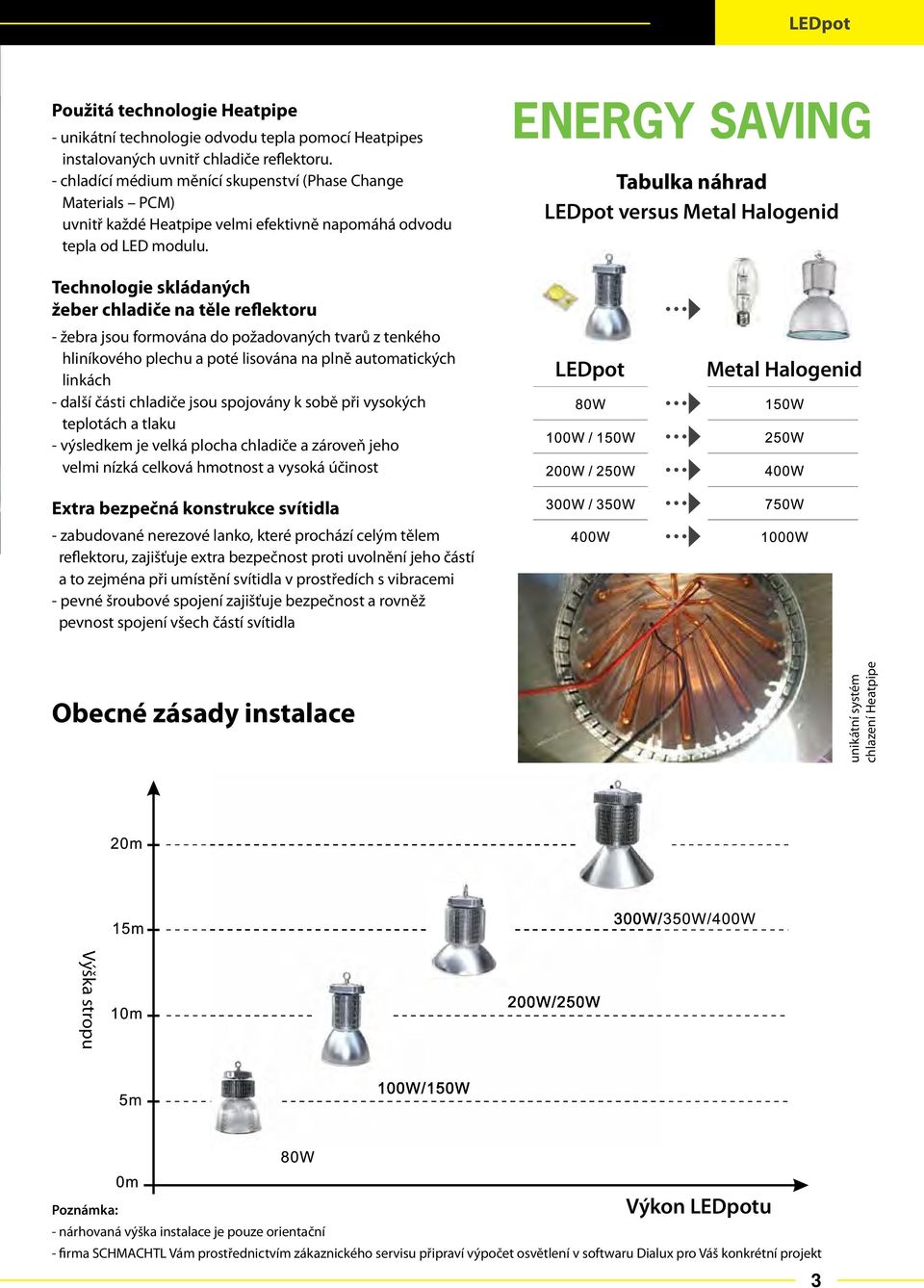 LEDpot

Použitá technologie Heatpipe

- unikátní technologie odvodu tepla pomocí Heatpipes instalovaných uvnitř chladiče reflektoru.
- chladící médium měnící skupenství (Phase Change Materials – PCM) uvnitř každé Heatpipe velmi efektivně napomáhá odvodu tepla od LED modulu.

Technologie skládaných žeber chladiče na těle reflektoru

- žebra jsou formována do požadovaných tvarů z tenkého hliníkového plechu a poté lisována na plně automatických linkách
- další části chladiče jsou spojovány k sobě při vysokých teplotách a tlaku
- výsledkem je velká plocha chladiče a zároveň jeho velmi nízká celková hmotnost a vysoká účinost

Extra bezpečná konstrukce svítidla

- zabudované nerezové lanko, které prochází celým tělem reflektoru, zajišťuje extra bezpečnost proti uvolnění jeho částí a to zejména při umístění svítidla v prostředích s vibracemi
- pevné šroubové spojení zajišťuje bezpečnost a rovněž pevnost spojení všech částí svítidla

ENERGY SAVING

Tabulka náhrad
LEDpot versus Metal Halogenid

| LEDpot | Metal Halogenid |
|---|---|
| 80W | 150W |
| 100W / 150W | 250W |
| 200W / 250W | 400W |
| 300W / 350W | 750W |
| 400W | 1000W |

unikátní systém chlazení Heatpipe

Obecné zásady instalace

Výška stropu

20m
15m
10m
5m
0m

300W/350W/400W
200W/250W
100W/150W
80W

Výkon LEDpotu

Poznámka:
- nárhovaná výška instalace je pouze orientační
- firma SCHMACHTL Vám prostřednictvím zákaznického servisu připraví výpočet osvětlení v softwaru Dialux pro Váš konkrétní projekt

3